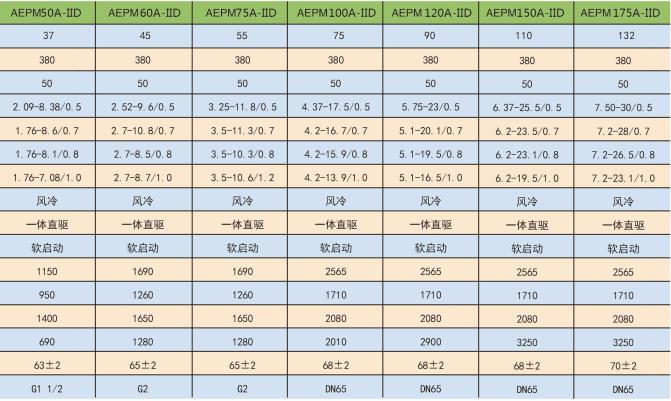 | AEPM50A-IID | AEPM60A-IID | AEPM75A-IID | AEPM100A-IID | AEPM 120A-IID | AEPM150A-IID | AEPM 175A-IID |
|---|---|---|---|---|---|---|
| 37 | 45 | 55 | 75 | 90 | 110 | 132 |
| 380 | 380 | 380 | 380 | 380 | 380 | 380 |
| 50 | 50 | 50 | 50 | 50 | 50 | 50 |
| 2.09-8.38/0.5 | 2.52-9.6/0.5 | 3.25-11.8/0.5 | 4.37-17.5/0.5 | 5.75-23/0.5 | 6.37-25.5/0.5 | 7.50-30/0.5 |
| 1.76-8.6/0.7 | 2.7-10.8/0.7 | 3.5-11.3/0.7 | 4.2-16.7/0.7 | 5.1-20.1/0.7 | 6.2-23.5/0.7 | 7.2-28/0.7 |
| 1.76-8.1/0.8 | 2.7-8.5/0.8 | 3.5-10.3/0.8 | 4.2-15.9/0.8 | 5.1-19.5/0.8 | 6.2-23.1/0.8 | 7.2-26.5/0.8 |
| 1.76-7.08/1.0 | 2.7-8.7/1.0 | 3.5-10.6/1.2 | 4.2-13.9/1.0 | 5.1-16.5/1.0 | 6.2-19.5/1.0 | 7.2-23.1/1.0 |
| 风冷 | 风冷 | 风冷 | 风冷 | 风冷 | 风冷 | 风冷 |
| 一体直驱 | 一体直驱 | 一体直驱 | 一体直驱 | 一体直驱 | 一体直驱 | 一体直驱 |
| 软启动 | 软启动 | 软启动 | 软启动 | 软启动 | 软启动 | 软启动 |
| 1150 | 1690 | 1690 | 2565 | 2565 | 2565 | 2565 |
| 950 | 1260 | 1260 | 1710 | 1710 | 1710 | 1710 |
| 1400 | 1650 | 1650 | 2080 | 2080 | 2080 | 2080 |
| 690 | 1280 | 1280 | 2010 | 2900 | 3250 | 3250 |
| 63±2 | 65±2 | 65±2 | 68±2 | 68±2 | 68±2 | 70±2 |
| G1 1/2 | G2 | G2 | DN65 | DN65 | DN65 | DN65 |